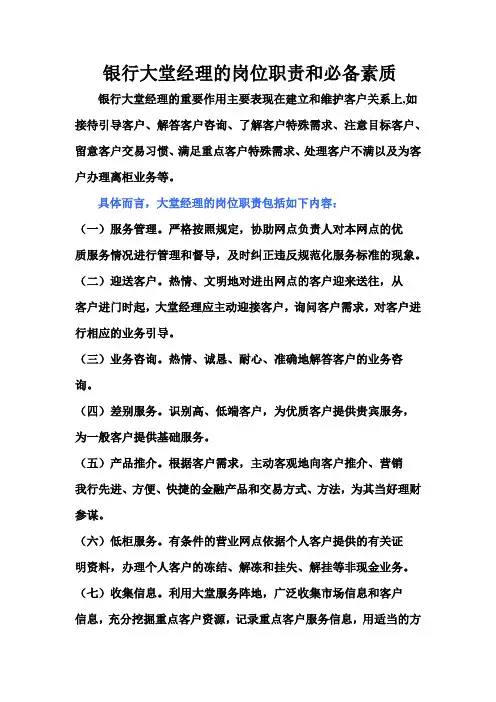 银行大堂经理的岗位职责和必备素质

银行大堂经理的重要作用主要表现在建立和维护客户关系上,如接待引导客户、解答客户咨询、了解客户特殊需求、注意目标客户、留意客户交易习惯、满足重点客户特殊需求、处理客户不满以及为客户办理离柜业务等。

具体而言，大堂经理的岗位职责包括如下内容：

（一）服务管理。严格按照规定，协助网点负责人对本网点的优质服务情况进行管理和督导，及时纠正违反规范化服务标准的现象。

（二）迎送客户。热情、文明地对进出网点的客户迎来送往，从客户进门时起，大堂经理应主动迎接客户，询问客户需求，对客户进行相应的业务引导。

（三）业务咨询。热情、诚恳、耐心、准确地解答客户的业务咨询。

（四）差别服务。识别高、低端客户，为优质客户提供贵宾服务，为一般客户提供基础服务。

（五）产品推介。根据客户需求，主动客观地向客户推介、营销我行先进、方便、快捷的金融产品和交易方式、方法，为其当好理财参谋。

（六）低柜服务。有条件的营业网点依据个人客户提供的有关证明资料，办理个人客户的冻结、解冻和挂失、解挂等非现金业务。

（七）收集信息。利用大堂服务阵地，广泛收集市场信息和客户信息，充分挖掘重点客户资源，记录重点客户服务信息，用适当的方